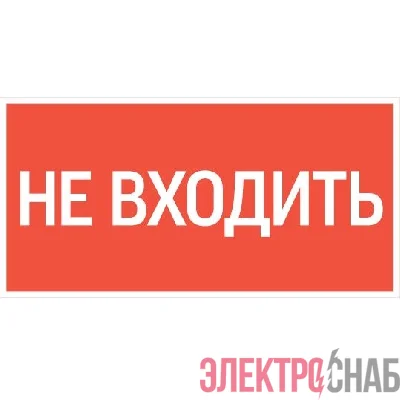 НЕ ВХОДИТЬ

ЭЛЕКТРОСНАБ